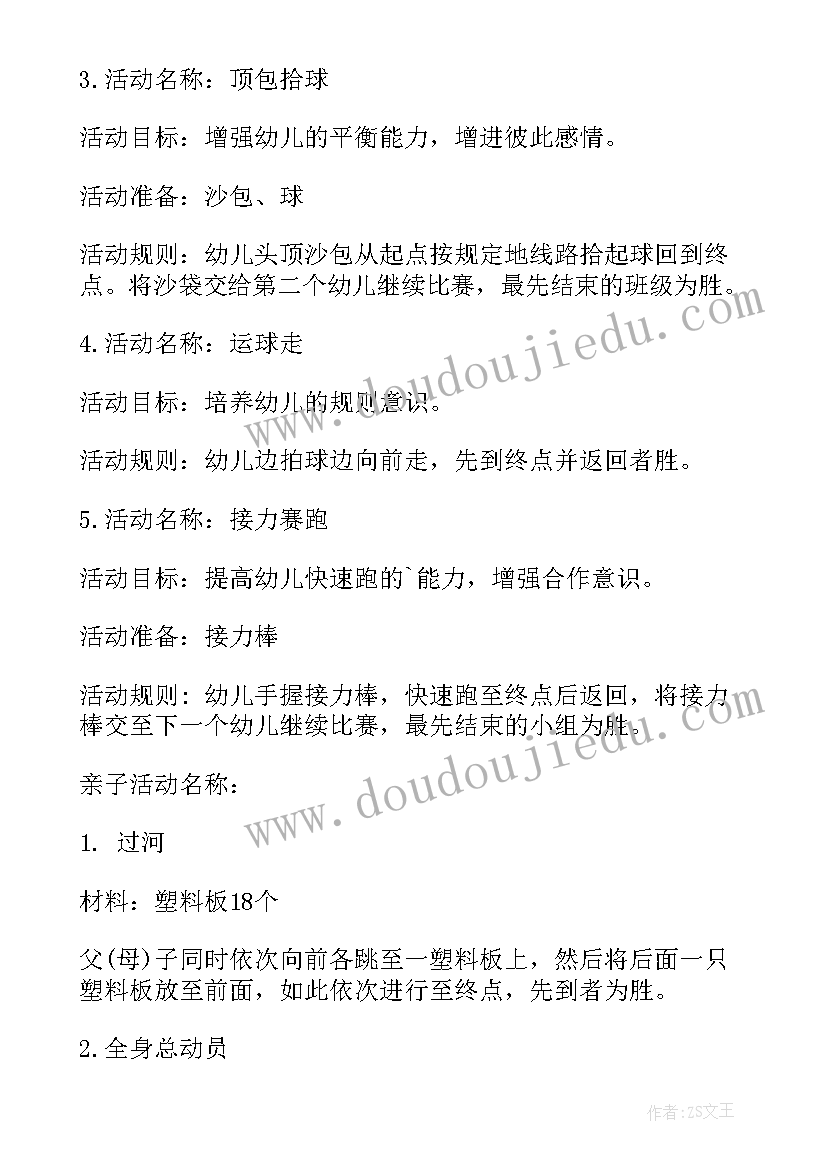 3.活动名称：顶包拾球

活动目标：增强幼儿的平衡能力，增进彼此感情。

活动准备：沙包、球

活动规则：幼儿头顶沙包从起点按规定地线路拾起球回到终点。将沙袋交给第二个幼儿继续比赛，最先结束的班级为胜。

4.活动名称：运球走

活动目标：培养幼儿的规则意识。

活动规则：幼儿边拍球边向前走，先到终点并返回者胜。

5.活动名称：接力赛跑

活动目标：提高幼儿快速跑的`能力，增强合作意识。

活动准备：接力棒

活动规则：幼儿手握接力棒，快速跑至终点后返回，将接力棒交至下一个幼儿继续比赛，最先结束的小组为胜。

亲子活动名称：

1. 过河

材料：塑料板18个

父(母)子同时依次向前各跳至一塑料板上，然后将后面一只塑料板放至前面，如此依次进行至终点，先到者为胜。

2.全身总动员

www.doudoujiedu.com

www.doudoujiedu.com

作者：ZS文王